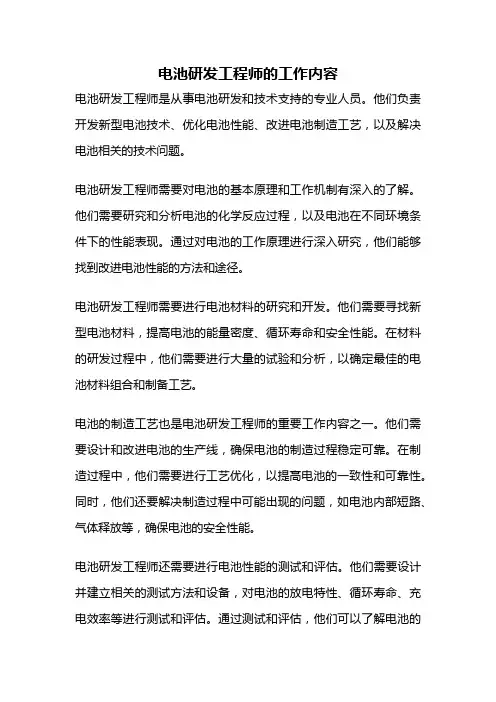 电池研发工程师的工作内容

电池研发工程师是从事电池研发和技术支持的专业人员。他们负责开发新型电池技术、优化电池性能、改进电池制造工艺，以及解决电池相关的技术问题。

电池研发工程师需要对电池的基本原理和工作机制有深入的了解。他们需要研究和分析电池的化学反应过程，以及电池在不同环境条件下的性能表现。通过对电池的工作原理进行深入研究，他们能够找到改进电池性能的方法和途径。

电池研发工程师需要进行电池材料的研究和开发。他们需要寻找新型电池材料，提高电池的能量密度、循环寿命和安全性能。在材料的研发过程中，他们需要进行大量的试验和分析，以确定最佳的电池材料组合和制备工艺。

电池的制造工艺也是电池研发工程师的重要工作内容之一。他们需要设计和改进电池的生产线，确保电池的制造过程稳定可靠。在制造过程中，他们需要进行工艺优化，以提高电池的一致性和可靠性。同时，他们还要解决制造过程中可能出现的问题，如电池内部短路、气体释放等，确保电池的安全性能。

电池研发工程师还需要进行电池性能的测试和评估。他们需要设计并建立相关的测试方法和设备，对电池的放电特性、循环寿命、充电效率等进行测试和评估。通过测试和评估，他们可以了解电池的